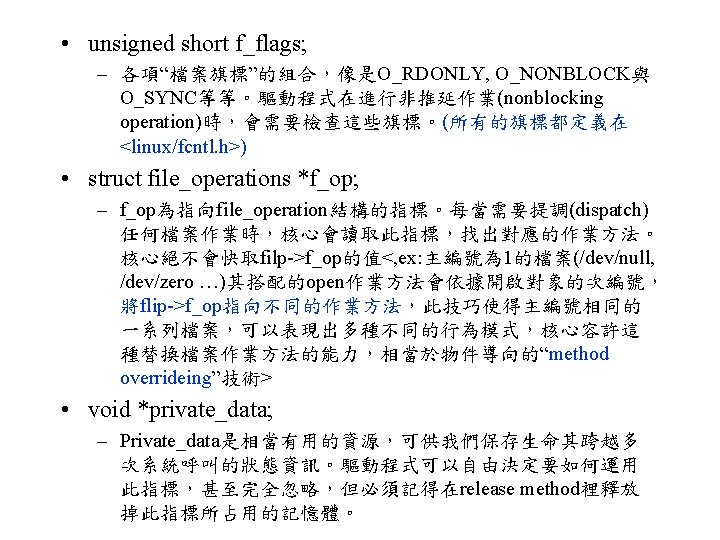 • unsigned short f_flags;

– 各項“檔案旗標”的組合，像是O_RDONLY, O_NONBLOCK與O_SYNC等等。驅動程式在進行非推延作業(nonblocking operation)時，會需要檢查這些旗標。(所有的旗標都定義在<linux/fcntl.h>)

• struct file_operations *f_op;

– f_op為指向file_operation結構的指標。每當需要提調(dispatch)任何檔案作業時，核心會讀取此指標，找出對應的作業方法。核心絕不會快取filp->f_op的值<,ex:主編號為1的檔案(/dev/null, /dev/zero …)其搭配的open作業方法會依據開啟對象的次編號，將flip->f_op指向不同的作業方法，此技巧使得主編號相同的一系列檔案，可以表現出多種不同的行為模式，核心容許這種替換檔案作業方法的能力，相當於物件導向的“method overrideing”技術>

• void *private_data;

– Private_data是相當有用的資源，可供我們保存生命其跨越多次系統呼叫的狀態資訊。驅動程式可以自由決定要如何運用此指標，甚至完全忽略，但必須記得在release method裡釋放掉此指標所占用的記憶體。